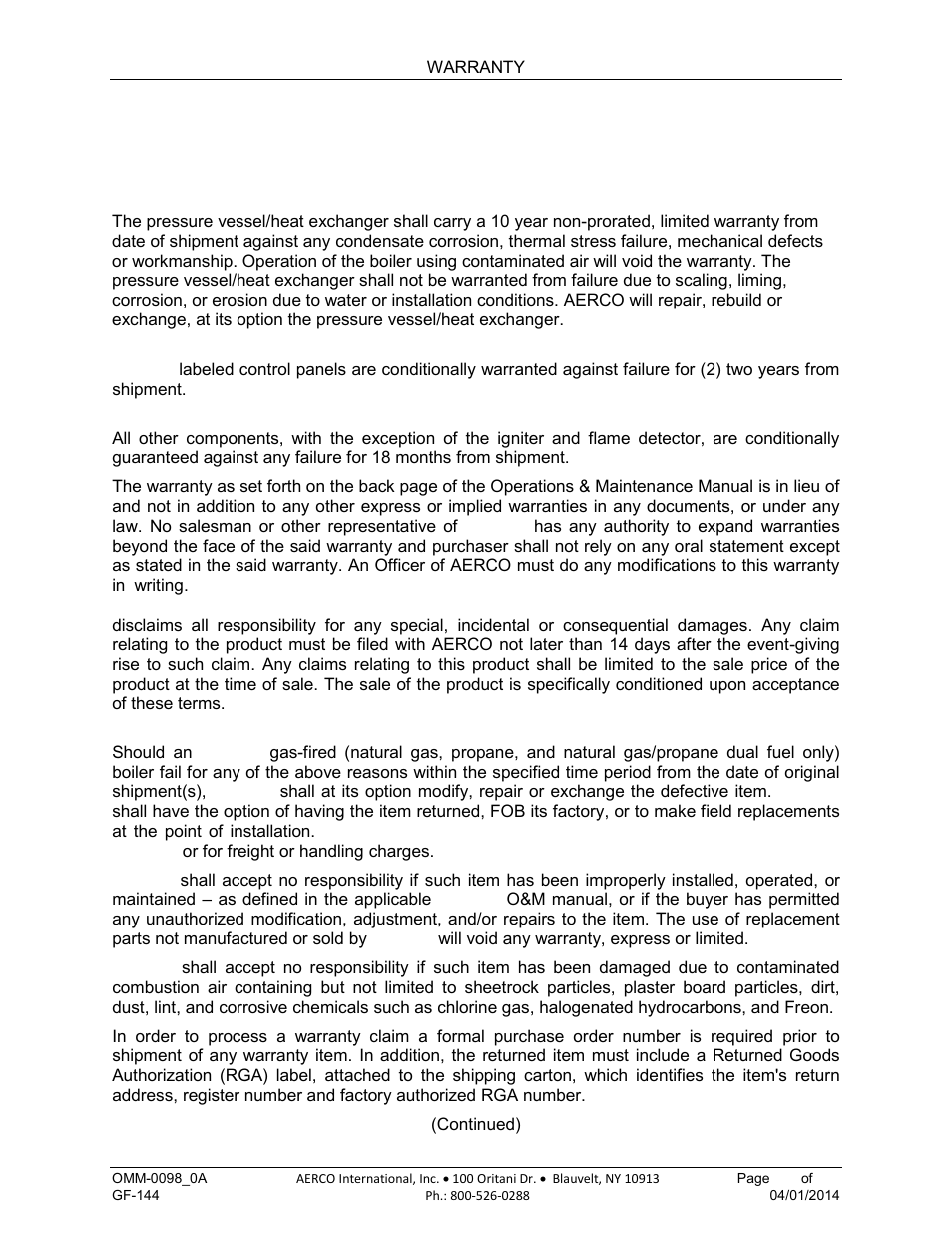 WARRANTY

The pressure vessel/heat exchanger shall carry a 10 year non-prorated, limited warranty from date of shipment against any condensate corrosion, thermal stress failure, mechanical defects or workmanship. Operation of the boiler using contaminated air will void the warranty. The pressure vessel/heat exchanger shall not be warranted from failure due to scaling, liming, corrosion, or erosion due to water or installation conditions. AERCO will repair, rebuild or exchange, at its option the pressure vessel/heat exchanger.

labeled control panels are conditionally warranted against failure for (2) two years from shipment.

All other components, with the exception of the igniter and flame detector, are conditionally guaranteed against any failure for 18 months from shipment.

The warranty as set forth on the back page of the Operations & Maintenance Manual is in lieu of and not in addition to any other express or implied warranties in any documents, or under any law. No salesman or other representative of has any authority to expand warranties beyond the face of the said warranty and purchaser shall not rely on any oral statement except as stated in the said warranty. An Officer of AERCO must do any modifications to this warranty in writing.

disclaims all responsibility for any special, incidental or consequential damages. Any claim relating to the product must be filed with AERCO not later than 14 days after the event-giving rise to such claim. Any claims relating to this product shall be limited to the sale price of the product at the time of sale. The sale of the product is specifically conditioned upon acceptance of these terms.

Should an gas-fired (natural gas, propane, and natural gas/propane dual fuel only) boiler fail for any of the above reasons within the specified time period from the date of original shipment(s), shall at its option modify, repair or exchange the defective item. shall have the option of having the item returned, FOB its factory, or to make field replacements at the point of installation. or for freight or handling charges.

shall accept no responsibility if such item has been improperly installed, operated, or maintained – as defined in the applicable O&M manual, or if the buyer has permitted any unauthorized modification, adjustment, and/or repairs to the item. The use of replacement parts not manufactured or sold by will void any warranty, express or limited.

shall accept no responsibility if such item has been damaged due to contaminated combustion air containing but not limited to sheetrock particles, plaster board particles, dirt, dust, lint, and corrosive chemicals such as chlorine gas, halogenated hydrocarbons, and Freon.

In order to process a warranty claim a formal purchase order number is required prior to shipment of any warranty item. In addition, the returned item must include a Returned Goods Authorization (RGA) label, attached to the shipping carton, which identifies the item's return address, register number and factory authorized RGA number.

(Continued)

OMM-0098_0A
GF-144
AERCO International, Inc. • 100 Oritani Dr. • Blauvelt, NY 10913
Ph.: 800-526-0288
Page of
04/01/2014